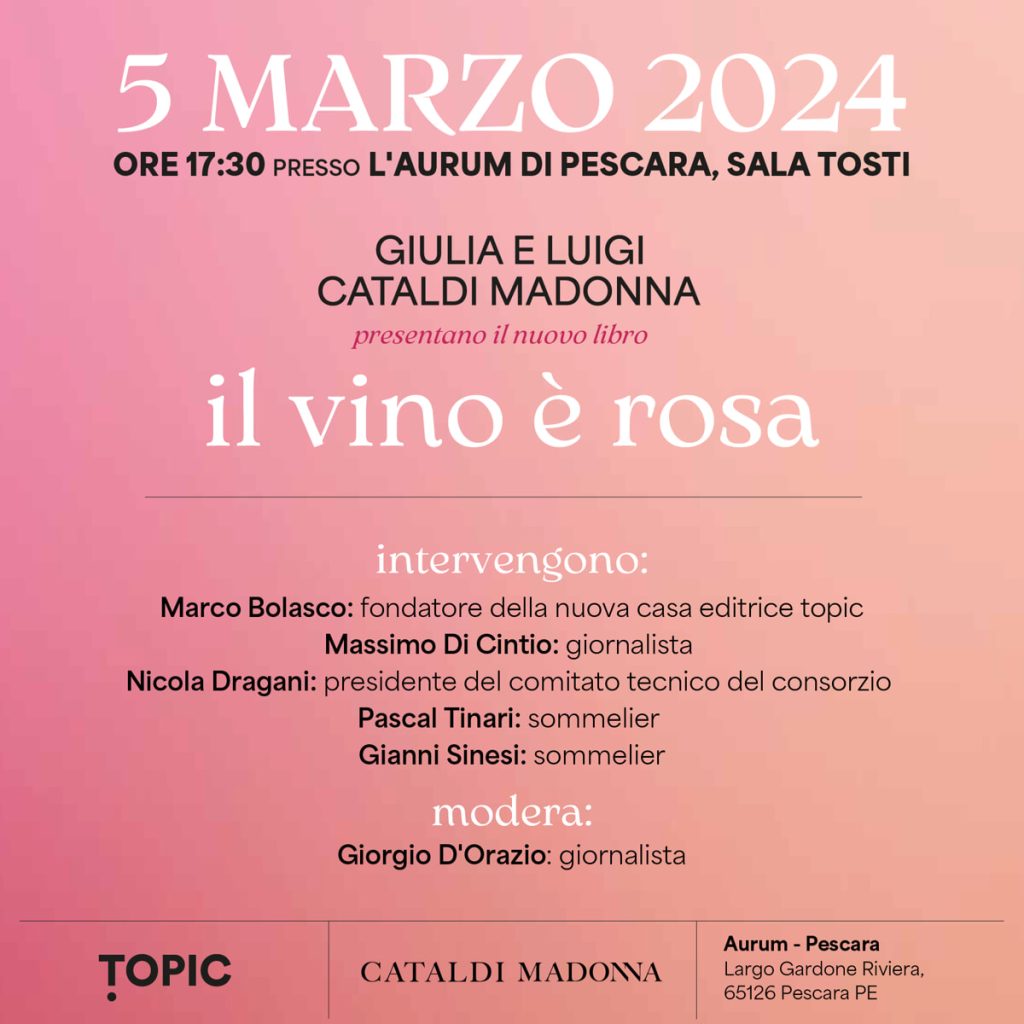 5 MARZO 2024
ORE 17:30 PRESSO L'AURUM DI PESCARA, SALA TOSTI

GIULIA E LUIGI
CATALDI MADONNA
presentano il nuovo libro
il vino è rosa

intervengono:
Marco Bolasco: fondatore della nuova casa editrice topic
Massimo Di Cintio: giornalista
Nicola Dragani: presidente del comitato tecnico del consorzio
Pascal Tinari: sommelier
Gianni Sinesi: sommelier

modera:
Giorgio D'Orazio: giornalista

TOPIC

CATALDI MADONNA

Aurum - Pescara
Largo Gardone Riviera,
65126 Pescara PE